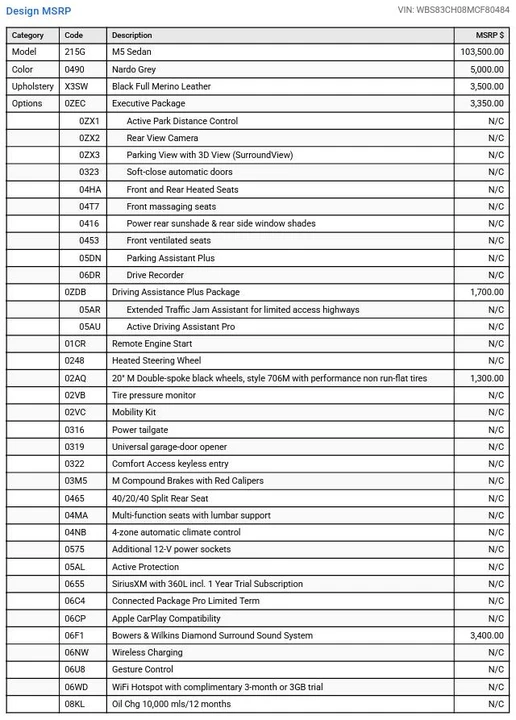 Design MSRP

VIN: WBS83CH08MCF80484

| Category | Code | Description | MSRP $ |
|---|---|---|---|
| Model | 215G | M5 Sedan | 103,500.00 |
| Color | 0490 | Nardo Grey | 5,000.00 |
| Upholstery | X3SW | Black Full Merino Leather | 3,500.00 |
| Options | 0ZEC | Executive Package | 3,350.00 |
| | 0ZX1 | Active Park Distance Control | N/C |
| | 0ZX2 | Rear View Camera | N/C |
| | 0ZX3 | Parking View with 3D View (SurroundView) | N/C |
| | 0323 | Soft-close automatic doors | N/C |
| | 04HA | Front and Rear Heated Seats | N/C |
| | 04T7 | Front massaging seats | N/C |
| | 0416 | Power rear sunshade & rear side window shades | N/C |
| | 0453 | Front ventilated seats | N/C |
| | 05DN | Parking Assistant Plus | N/C |
| | 06DR | Drive Recorder | N/C |
| | 0ZDB | Driving Assistance Plus Package | 1,700.00 |
| | 05AR | Extended Traffic Jam Assistant for limited access highways | N/C |
| | 05AU | Active Driving Assistant Pro | N/C |
| | 01CR | Remote Engine Start | N/C |
| | 0248 | Heated Steering Wheel | N/C |
| | 02AQ | 20" M Double-spoke black wheels, style 706M with performance non run-flat tires | 1,300.00 |
| | 02VB | Tire pressure monitor | N/C |
| | 02VC | Mobility Kit | N/C |
| | 0316 | Power tailgate | N/C |
| | 0319 | Universal garage-door opener | N/C |
| | 0322 | Comfort Access keyless entry | N/C |
| | 03M5 | M Compound Brakes with Red Calipers | N/C |
| | 0465 | 40/20/40 Split Rear Seat | N/C |
| | 04MA | Multi-function seats with lumbar support | N/C |
| | 04NB | 4-zone automatic climate control | N/C |
| | 0575 | Additional 12-V power sockets | N/C |
| | 05AL | Active Protection | N/C |
| | 0655 | SiriusXM with 360L incl. 1 Year Trial Subscription | N/C |
| | 06C4 | Connected Package Pro Limited Term | N/C |
| | 06CP | Apple CarPlay Compatibility | N/C |
| | 06F1 | Bowers & Wilkins Diamond Surround Sound System | 3,400.00 |
| | 06NW | Wireless Charging | N/C |
| | 06U8 | Gesture Control | N/C |
| | 06WD | WiFi Hotspot with complimentary 3-month or 3GB trial | N/C |
| | 08KL | Oil Chg 10,000 mls/12 months | N/C |